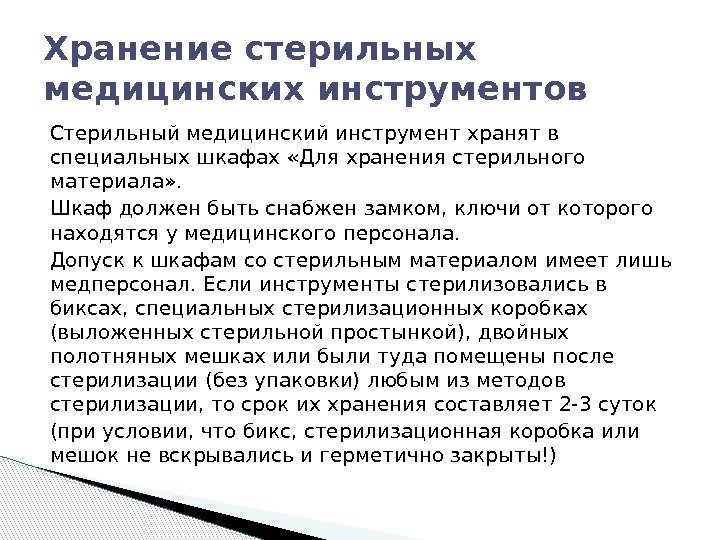 Хранение стерильных медицинских инструментов

Стерильный медицинский инструмент хранят в специальных шкафах «Для хранения стерильного материала».

Шкаф должен быть снабжен замком, ключи от которого находятся у медицинского персонала.

Допуск к шкафам со стерильным материалом имеет лишь медперсонал. Если инструменты стерилизовались в биксах, специальных стерилизационных коробках (выложенных стерильной простынкой), двойных полотняных мешках или были туда помещены после стерилизации (без упаковки) любым из методов стерилизации, то срок их хранения составляет 2-3 суток

(при условии, что бикс, стерилизационная коробка или мешок не вскрывались и герметично закрыты!)